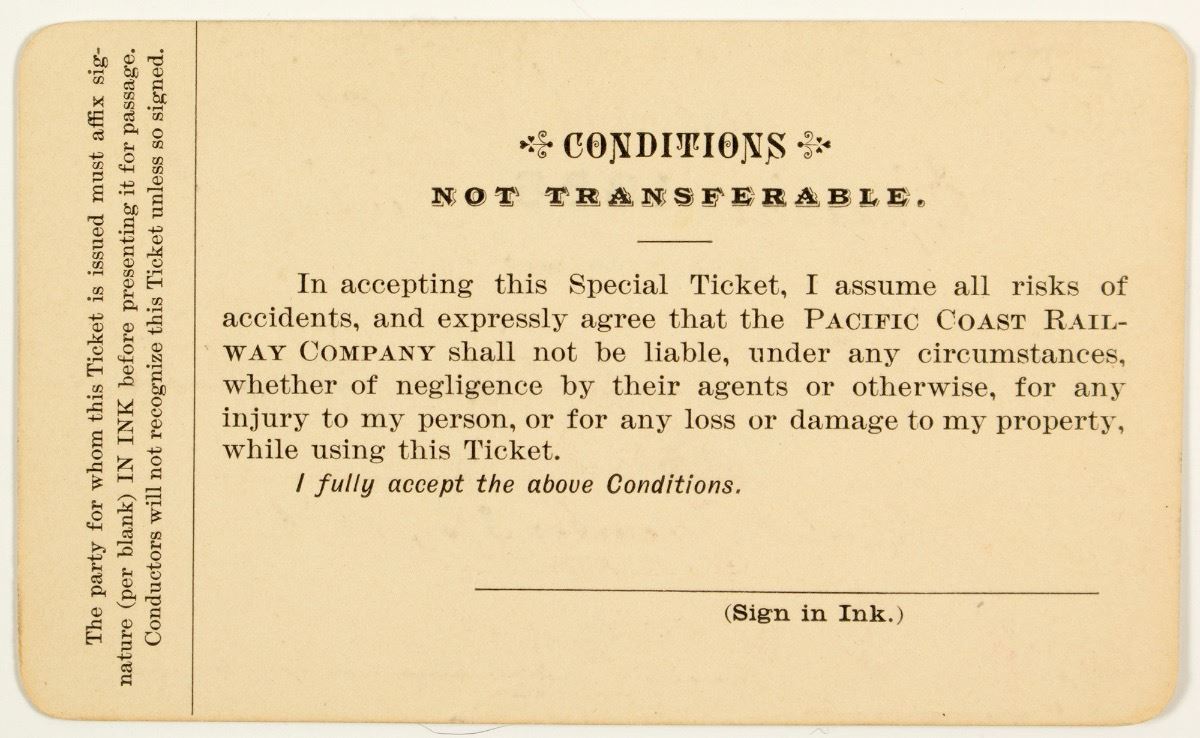 The party for whom this Ticket is issued must affix signature (per blank) IN INK before presenting it for passage. Conductors will not recognize this Ticket unless so signed.

CONDITIONS

NOT TRANSFERABLE.

In accepting this Special Ticket, I assume all risks of accidents, and expressly agree that the PACIFIC COAST RAILWAY COMPANY shall not be liable, under any circumstances, whether of negligence by their agents or otherwise, for any injury to my person, or for any loss or damage to my property, while using this Ticket.

I fully accept the above Conditions.

(Sign in Ink.)